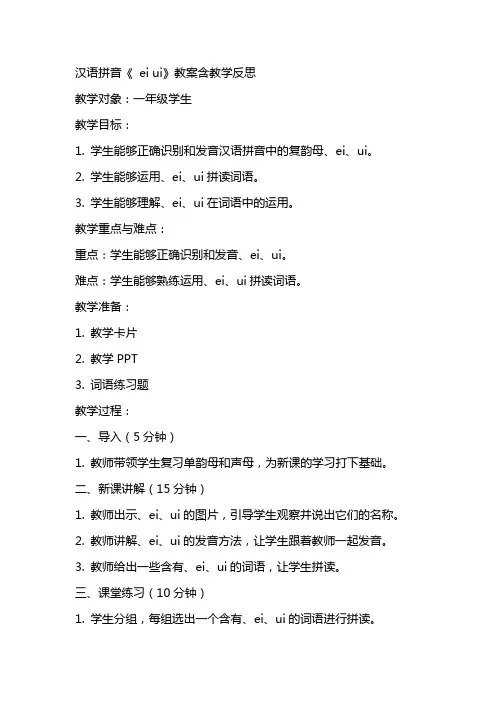 汉语拼音《 ei ui》教案含教学反思

教学对象：一年级学生

教学目标：

1. 学生能够正确识别和发音汉语拼音中的复韵母、ei、ui。

2. 学生能够运用、ei、ui 拼读词语。

3. 学生能够理解、ei、ui 在词语中的运用。

教学重点与难点：

重点：学生能够正确识别和发音、ei、ui。

难点：学生能够熟练运用、ei、ui 拼读词语。

教学准备：

1. 教学卡片

2. 教学 PPT

3. 词语练习题

教学过程：

一、导入（5 分钟）

1. 教师带领学生复习单韵母和声母，为新课的学习打下基础。

二、新课讲解（15 分钟）

1. 教师出示、ei、ui 的图片，引导学生观察并说出它们的名称。

2. 教师讲解、ei、ui 的发音方法，让学生跟着教师一起发音。

3. 教师给出一些含有、ei、ui 的词语，让学生拼读。

三、课堂练习（10 分钟）

1. 学生分组，每组选出一个含有、ei、ui 的词语进行拼读。